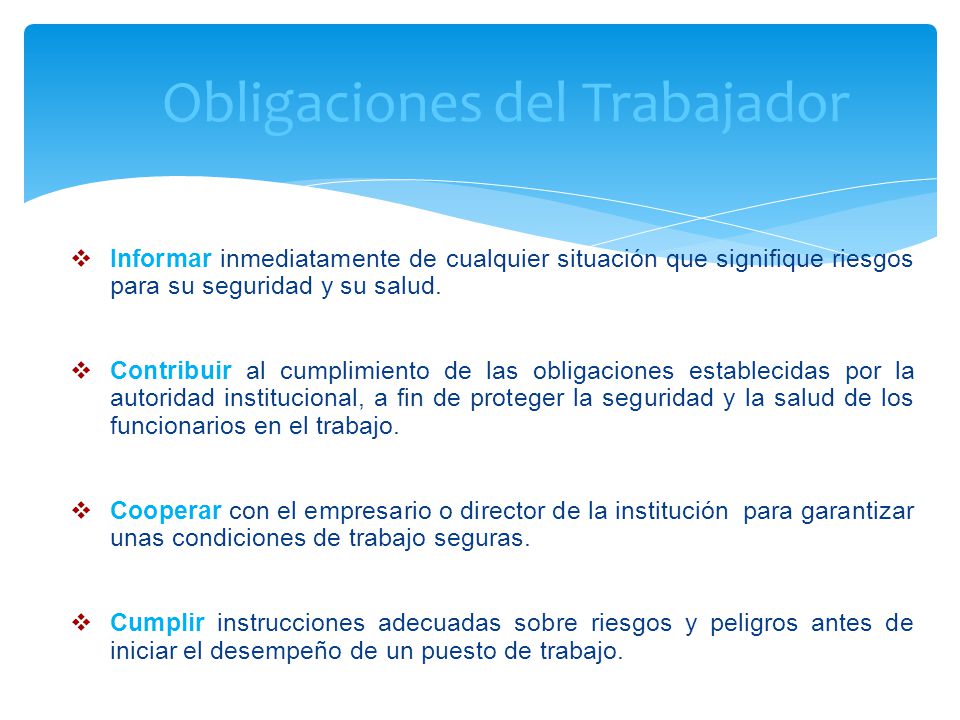 Obligaciones del Trabajador

❖ Informar inmediatamente de cualquier situación que signifique riesgos para su seguridad y su salud.

❖ Contribuir al cumplimiento de las obligaciones establecidas por la autoridad institucional, a fin de proteger la seguridad y la salud de los funcionarios en el trabajo.

❖ Cooperar con el empresario o director de la institución para garantizar unas condiciones de trabajo seguras.

❖ Cumplir instrucciones adecuadas sobre riesgos y peligros antes de iniciar el desempeño de un puesto de trabajo.